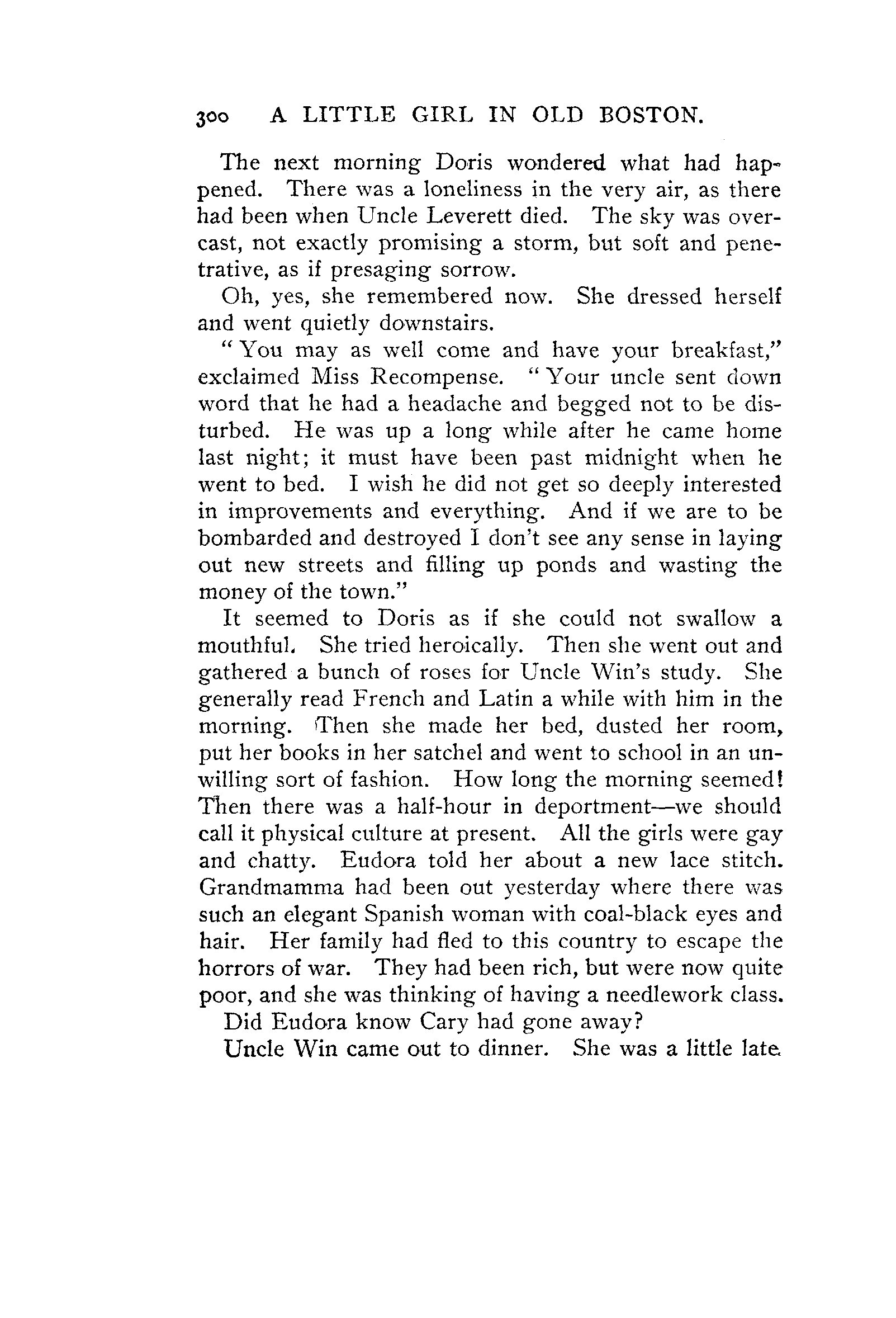 300 A LITTLE GIRL IN OLD BOSTON.

The next morning Doris wondered what had happened. There was a loneliness in the very air, as there had been when Uncle Leverett died. The sky was overcast, not exactly promising a storm, but soft and penetrative, as if presaging sorrow.

Oh, yes, she remembered now. She dressed herself and went quietly downstairs.

"You may as well come and have your breakfast," exclaimed Miss Recompense. "Your uncle sent down word that he had a headache and begged not to be disturbed. He was up a long while after he came home last night; it must have been past midnight when he went to bed. I wish he did not get so deeply interested in improvements and everything. And if we are to be bombarded and destroyed I don't see any sense in laying out new streets and filling up ponds and wasting the money of the town."

It seemed to Doris as if she could not swallow a mouthful. She tried heroically. Then she went out and gathered a bunch of roses for Uncle Win's study. She generally read French and Latin a while with him in the morning. Then she made her bed, dusted her room, put her books in her satchel and went to school in an unwilling sort of fashion. How long the morning seemed! Then there was a half-hour in deportment—we should call it physical culture at present. All the girls were gay and chatty. Eudora told her about a new lace stitch. Grandmamma had been out yesterday where there was such an elegant Spanish woman with coal-black eyes and hair. Her family had fled to this country to escape the horrors of war. They had been rich, but were now quite poor, and she was thinking of having a needlework class.

Did Eudora know Cary had gone away?

Uncle Win came out to dinner. She was a little late